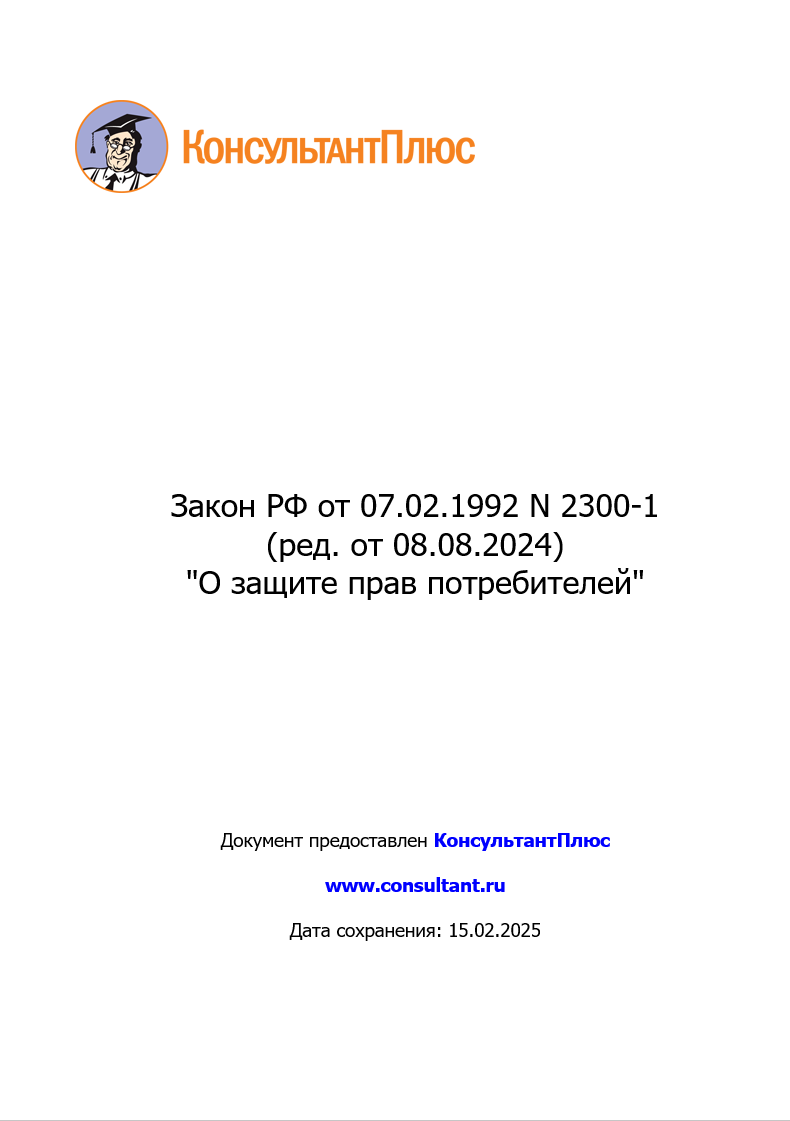 КонсультантПлюс

Закон РФ от 07.02.1992 N 2300-1
(ред. от 08.08.2024)
"О защите прав потребителей"

Документ предоставлен КонсультантПлюс

www.consultant.ru

Дата сохранения: 15.02.2025